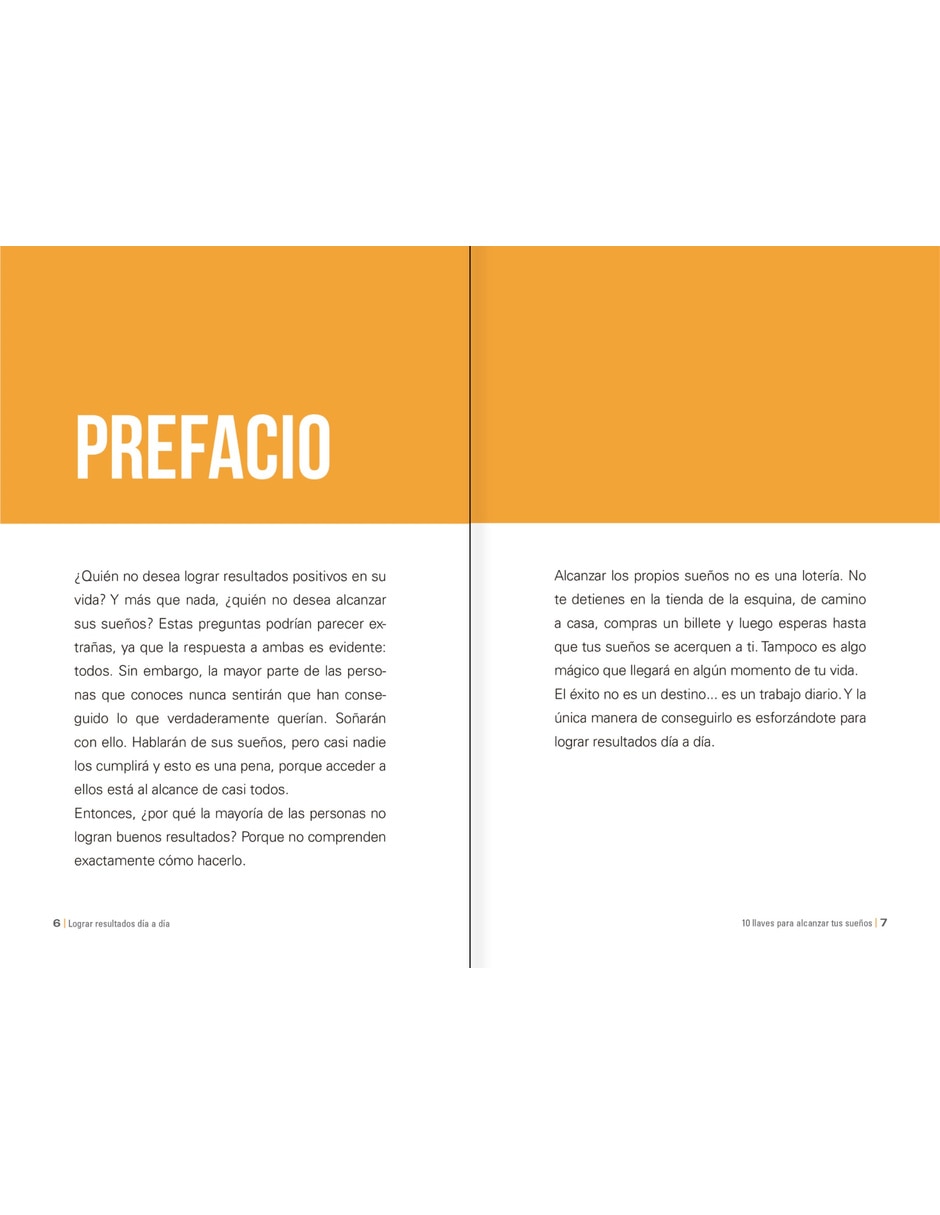 PREFACIO

¿Quién no desea lograr resultados positivos en su vida? Y más que nada, ¿quién no desea alcanzar sus sueños? Estas preguntas podrían parecer extrañas, ya que la respuesta a ambas es evidente: todos. Sin embargo, la mayor parte de las personas que conoces nunca sentirán que han conseguido lo que verdaderamente querían. Soñarán con ello. Hablarán de sus sueños, pero casi nadie los cumplirá y esto es una pena, porque acceder a ellos está al alcance de casi todos.
Entonces, ¿por qué la mayoría de las personas no logran buenos resultados? Porque no comprenden exactamente cómo hacerlo.

6 | Lograr resultados día a día

Alcanzar los propios sueños no es una lotería. No te detienes en la tienda de la esquina, de camino a casa, compras un billete y luego esperas hasta que tus sueños se acerquen a ti. Tampoco es algo mágico que llegará en algún momento de tu vida.
El éxito no es un destino... es un trabajo diario. Y la única manera de conseguirlo es esforzándote para lograr resultados día a día.

10 llaves para alcanzar tus sueños | 7